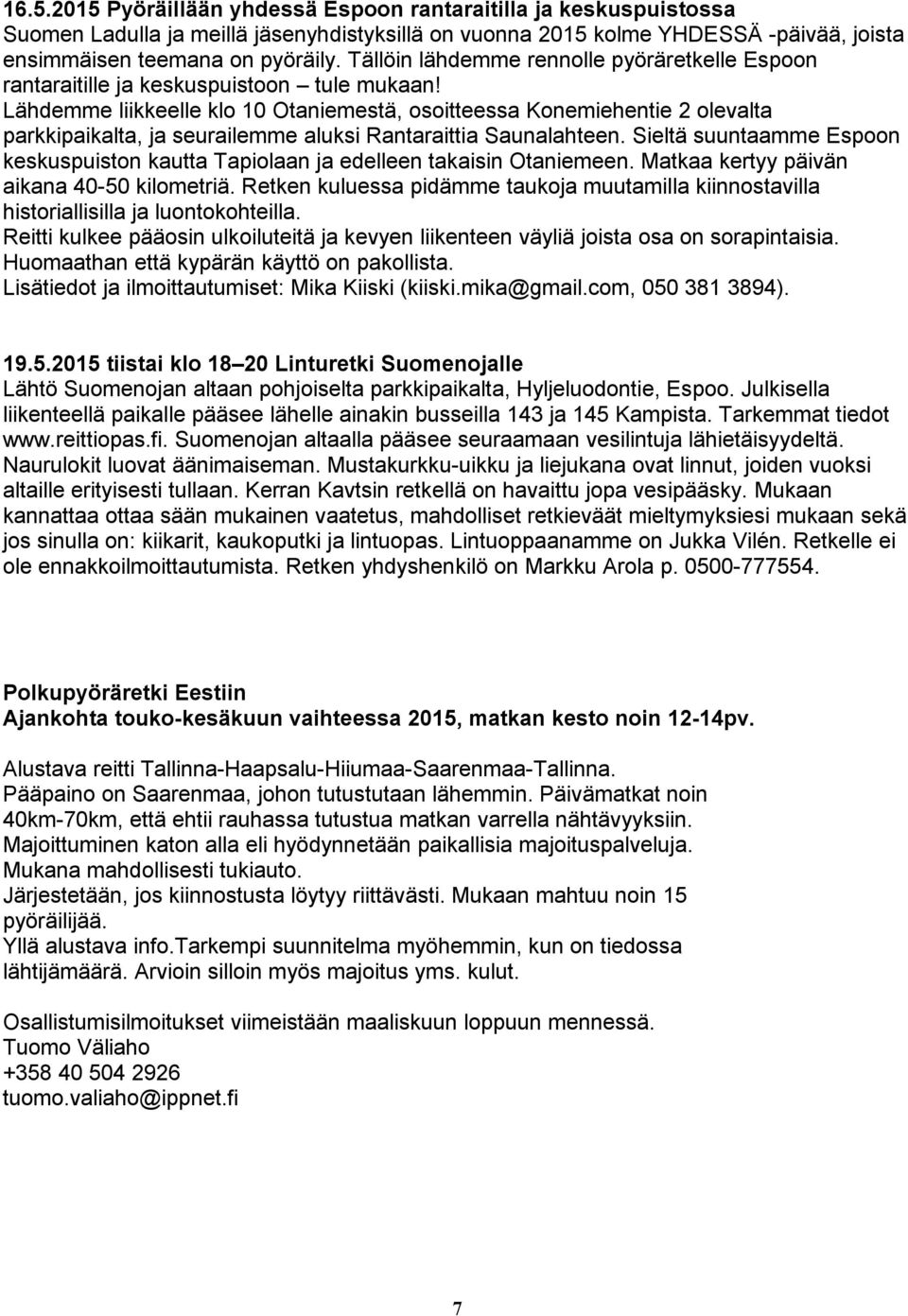 16.5.2015 Pyöräillään yhdessä Espoon rantaraitilla ja keskuspuistossa
Suomen Ladulla ja meillä jäsenyhdistyksillä on vuonna 2015 kolme YHDESSÄ -päivää, joista ensimmäisen teemana on pyöräily. Tällöin lähdemme rennolle pyöräretkelle Espoon rantaraitille ja keskuspuistoon – tule mukaan!
Lähdemme liikkeelle klo 10 Otaniemestä, osoitteessa Konemiehentie 2 olevalta parkkipaikalta, ja seurailemme aluksi Rantaraittia Saunalahteen. Sieltä suuntaamme Espoon keskuspuiston kautta Tapiolaan ja edelleen takaisin Otaniemeen. Matkaa kertyy päivän aikana 40-50 kilometriä. Retken kuluessa pidämme taukoja muutamilla kiinnostavilla historiallisilla ja luontokohteilla.
Reitti kulkee pääosin ulkoiluteitä ja kevyen liikenteen väyliä joista osa on sorapintaisia.
Huomaathan että kypärän käyttö on pakollista.
Lisätiedot ja ilmoittautumiset: Mika Kiiski (kiiski.mika@gmail.com, 050 381 3894).

19.5.2015 tiistai klo 18–20 Linturetki Suomenojalle
Lähtö Suomenojan altaan pohjoiselta parkkipaikalta, Hyljeluodontie, Espoo. Julkisella liikenteellä paikalle pääsee lähelle ainakin busseilla 143 ja 145 Kampista. Tarkemmat tiedot www.reittiopas.fi. Suomenojan altaalla pääsee seuraamaan vesilintuja lähietäisyydeltä. Naurulokit luovat äänimaiseman. Mustakurkku-uikku ja liejukana ovat linnut, joiden vuoksi altaille erityisesti tullaan. Kerran Kavtsin retkellä on havaittu jopa vesipääsky. Mukaan kannattaa ottaa sään mukainen vaatetus, mahdolliset retkieväät mieltymyksiesi mukaan sekä jos sinulla on: kiikarit, kaukoputki ja lintuopas. Lintuoppaanamme on Jukka Vilén. Retkelle ei ole ennakkoilmoittautumista. Retken yhdyshenkilö on Markku Arola p. 0500-777554.

Polkupyöräretki Eestiin
Ajankohta touko-kesäkuun vaihteessa 2015, matkan kesto noin 12-14pv.

Alustava reitti Tallinna-Haapsalu-Hiiumaa-Saarenmaa-Tallinna.
Pääpaino on Saarenmaa, johon tutustutaan lähemmin. Päivämatkat noin 40km-70km, että ehtii rauhassa tutustua matkan varrella nähtävyyksiin.
Majoittuminen katon alla eli hyödynnetään paikallisia majoituspalveluja.
Mukana mahdollisesti tukiauto.
Järjestetään, jos kiinnostusta löytyy riittävästi. Mukaan mahtuu noin 15 pyöräilijää.
Yllä alustava info.Tarkempi suunnitelma myöhemmin, kun on tiedossa lähtijämäärä. Arvioin silloin myös majoitus yms. kulut.

Osallistumisilmoitukset viimeistään maaliskuun loppuun mennessä.
Tuomo Väliaho
+358 40 504 2926
tuomo.valiaho@ippnet.fi

7